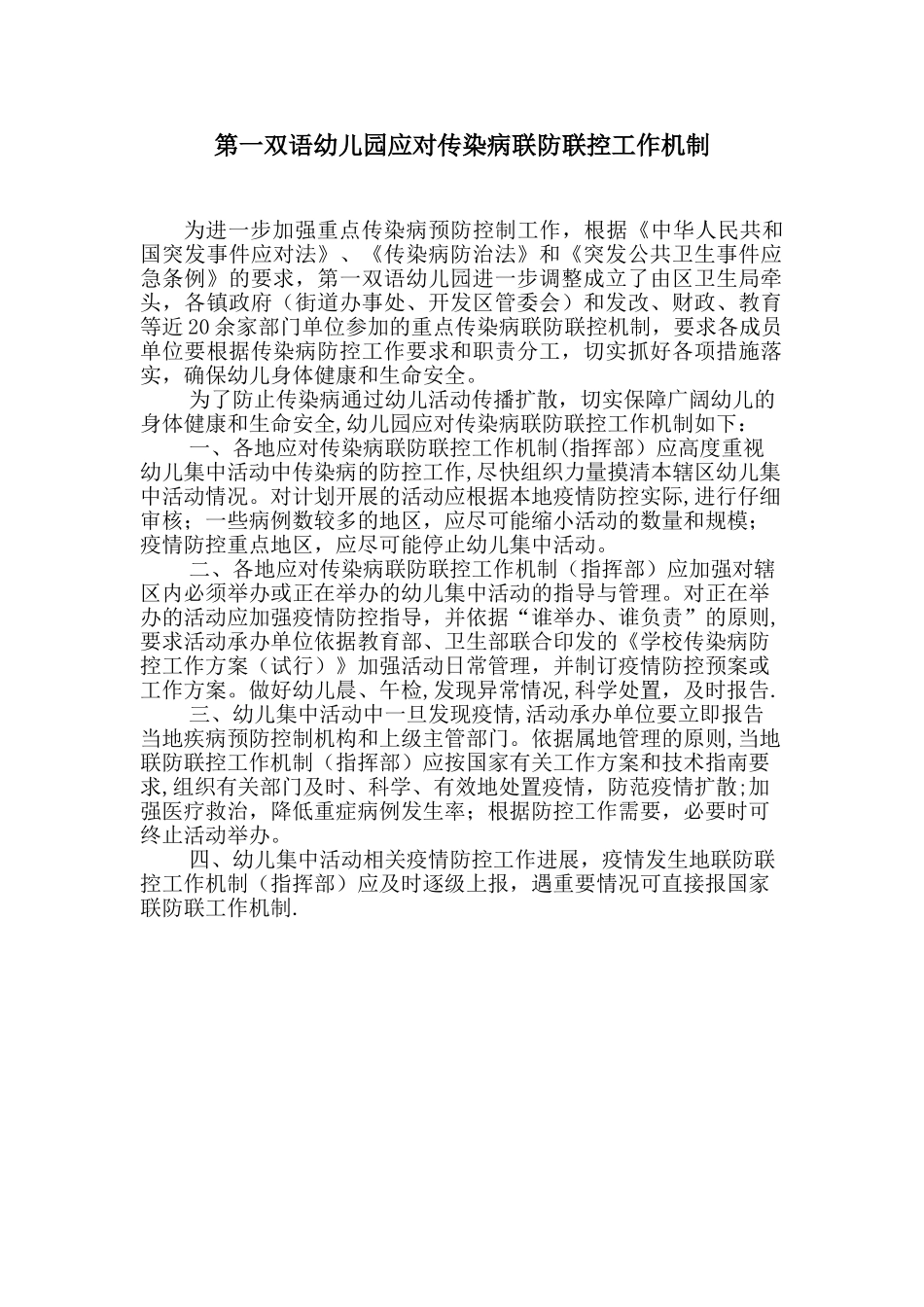 第一双语幼儿园应对传染病联防联控工作机制

为进一步加强重点传染病预防控制工作，根据《中华人民共和国突发事件应对法》、《传染病防治法》和《突发公共卫生事件应急条例》的要求，第一双语幼儿园进一步调整成立了由区卫生局牵头，各镇政府（街道办事处、开发区管委会）和发改、财政、教育等近20余家部门单位参加的重点传染病联防联控机制，要求各成员单位要根据传染病防控工作要求和职责分工，切实抓好各项措施落实，确保幼儿身体健康和生命安全。

为了防止传染病通过幼儿活动传播扩散，切实保障广阔幼儿的身体健康和生命安全,幼儿园应对传染病联防联控工作机制如下：

一、各地应对传染病联防联控工作机制(指挥部）应高度重视幼儿集中活动中传染病的防控工作,尽快组织力量摸清本辖区幼儿集中活动情况。对计划开展的活动应根据本地疫情防控实际,进行仔细审核；一些病例数较多的地区，应尽可能缩小活动的数量和规模；疫情防控重点地区，应尽可能停止幼儿集中活动。

二、各地应对传染病联防联控工作机制（指挥部）应加强对辖区内必须举办或正在举办的幼儿集中活动的指导与管理。对正在举办的活动应加强疫情防控指导，并依据“谁举办、谁负责”的原则,要求活动承办单位依据教育部、卫生部联合印发的《学校传染病防控工作方案（试行）》加强活动日常管理，并制订疫情防控预案或工作方案。做好幼儿晨、午检,发现异常情况,科学处置，及时报告.

三、幼儿集中活动中一旦发现疫情,活动承办单位要立即报告当地疾病预防控制机构和上级主管部门。依据属地管理的原则,当地联防联控工作机制（指挥部）应按国家有关工作方案和技术指南要求,组织有关部门及时、科学、有效地处置疫情，防范疫情扩散;加强医疗救治，降低重症病例发生率；根据防控工作需要，必要时可终止活动举办。

四、幼儿集中活动相关疫情防控工作进展，疫情发生地联防联控工作机制（指挥部）应及时逐级上报，遇重要情况可直接报国家联防联工作机制.